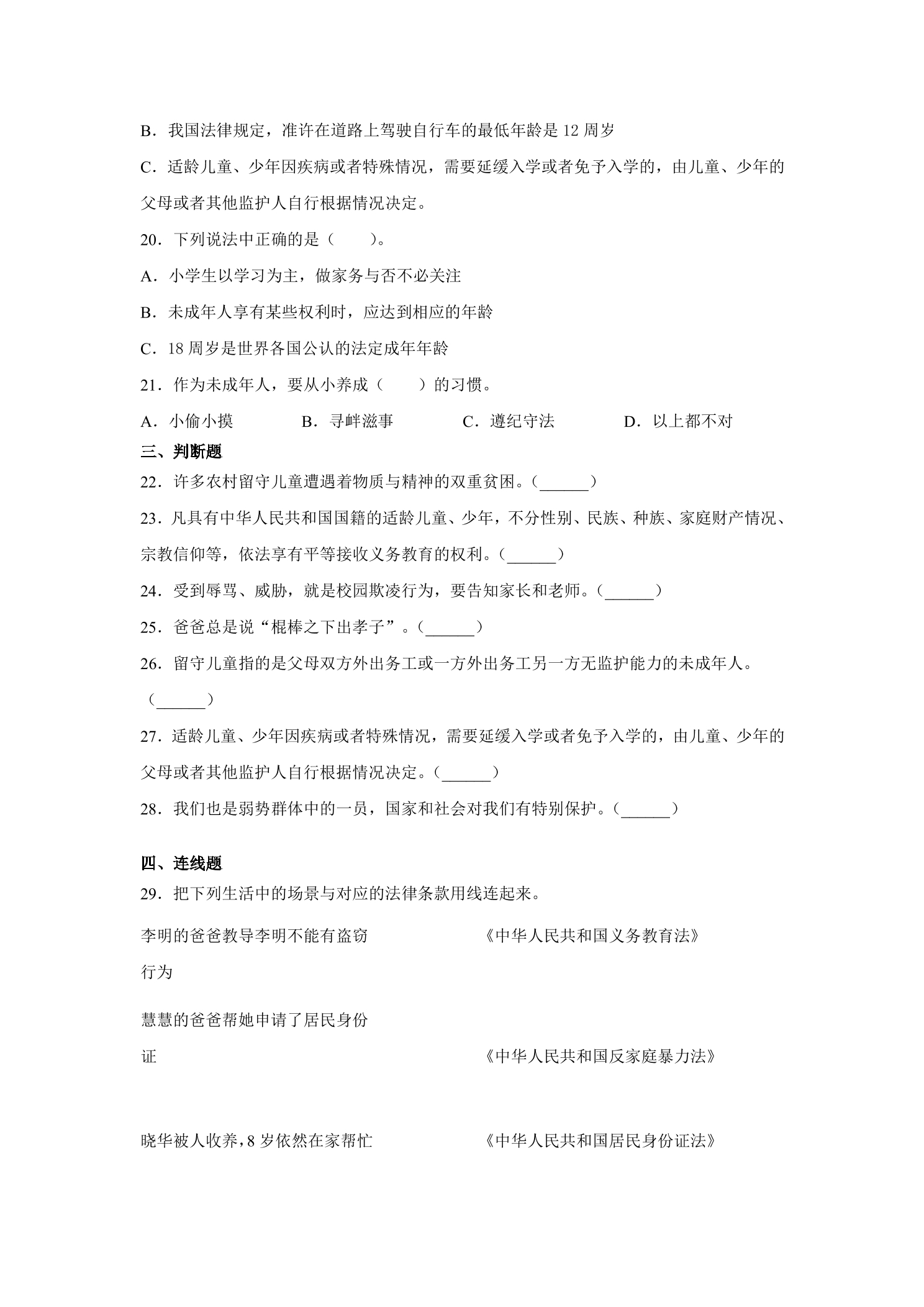 B．我国法律规定，准许在道路上驾驶自行车的最低年龄是12周岁

C．适龄儿童、少年因疾病或者特殊情况，需要延缓入学或者免予入学的，由儿童、少年的父母或者其他监护人自行根据情况决定。

20．下列说法中正确的是（　　）。

A．小学生以学习为主，做家务与否不必关注

B．未成年人享有某些权利时，应达到相应的年龄

C．18周岁是世界各国公认的法定成年年龄

21．作为未成年人，要从小养成（　　）的习惯。

A．小偷小摸 B．寻衅滋事 C．遵纪守法 D．以上都不对

三、判断题

22．许多农村留守儿童遭遇着物质与精神的双重贫困。（____）

23．凡具有中华人民共和国国籍的适龄儿童、少年，不分性别、民族、种族、家庭财产情况、宗教信仰等，依法享有平等接收义务教育的权利。（____）

24．受到辱骂、威胁，就是校园欺凌行为，要告知家长和老师。（____）

25．爸爸总是说“棍棒之下出孝子”。（____）

26．留守儿童指的是父母双方外出务工或一方外出务工另一方无监护能力的未成年人。（____）

27．适龄儿童、少年因疾病或者特殊情况，需要延缓入学或者免予入学的，由儿童、少年的父母或者其他监护人自行根据情况决定。（____）

28．我们也是弱势群体中的一员，国家和社会对我们有特别保护。（____）

四、连线题

29．把下列生活中的场景与对应的法律条款用线连起来。

李明的爸爸教导李明不能有盗窃行为

慧慧的爸爸帮她申请了居民身份证

晓华被人收养，8岁依然在家帮忙

《中华人民共和国义务教育法》

《中华人民共和国反家庭暴力法》

《中华人民共和国居民身份证法》